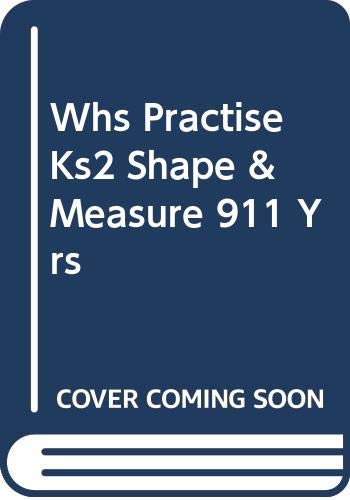 Whs Practise Ks2 Shape & Measure 911 Yrs

COVER COMING SOON